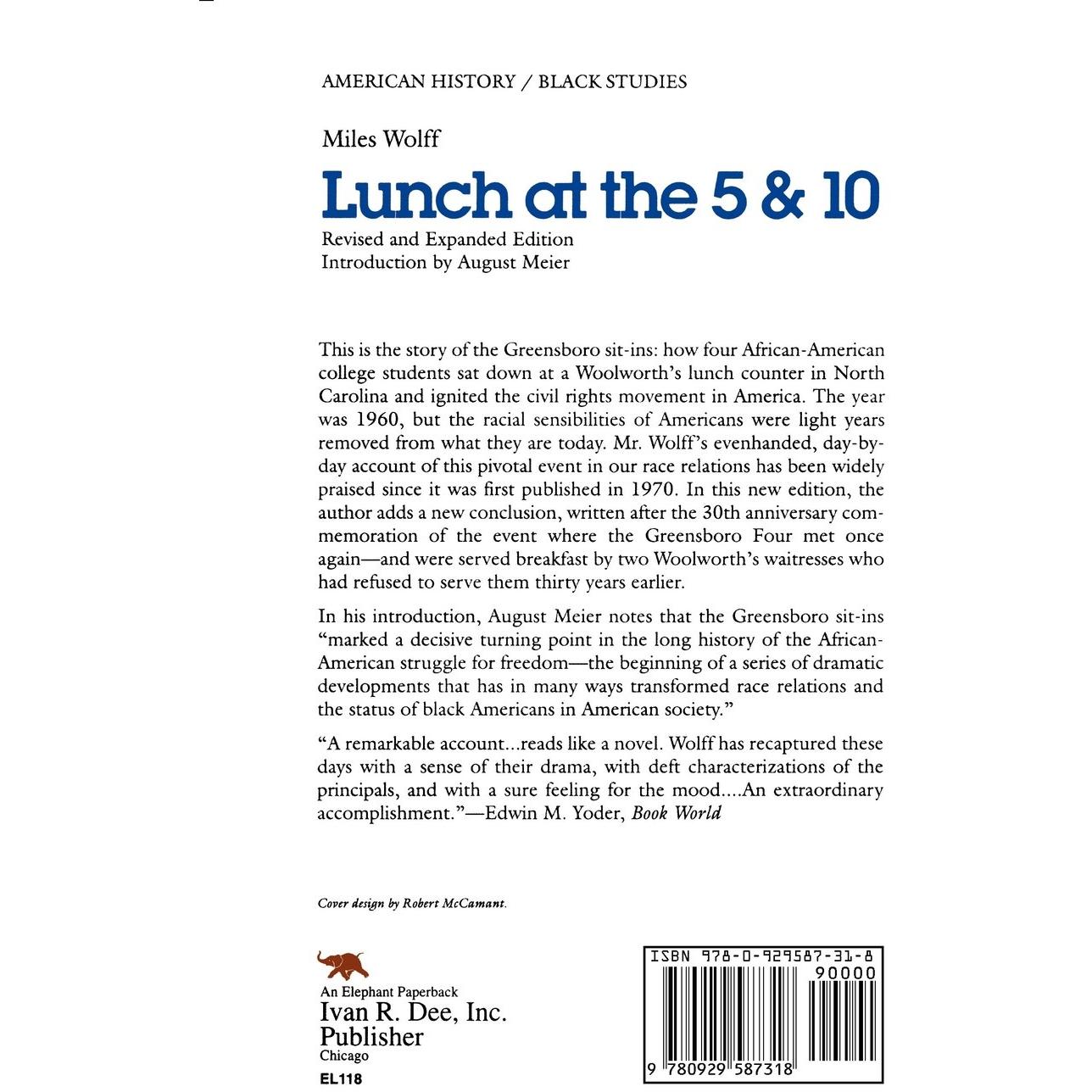 AMERICAN HISTORY / BLACK STUDIES

Miles Wolff

Lunch at the 5 & 10

Revised and Expanded Edition
Introduction by August Meier

This is the story of the Greensboro sit-ins: how four African-American college students sat down at a Woolworth's lunch counter in North Carolina and ignited the civil rights movement in America. The year was 1960, but the racial sensibilities of Americans were light years removed from what they are today. Mr. Wolff's evenhanded, day-by-day account of this pivotal event in our race relations has been widely praised since it was first published in 1970. In this new edition, the author adds a new conclusion, written after the 30th anniversary commemoration of the event where the Greensboro Four met once again—and were served breakfast by two Woolworth's waitresses who had refused to serve them thirty years earlier.

In his introduction, August Meier notes that the Greensboro sit-ins "marked a decisive turning point in the long history of the African-American struggle for freedom—the beginning of a series of dramatic developments that has in many ways transformed race relations and the status of black Americans in American society."

"A remarkable account...reads like a novel. Wolff has recaptured these days with a sense of their drama, with deft characterizations of the principals, and with a sure feeling for the mood....An extraordinary accomplishment."—Edwin M. Yoder, Book World

Cover design by Robert McCamant.

An Elephant Paperback
Ivan R. Dee, Inc.
Publisher
Chicago

EL118

ISBN 978-0-929587-31-8
90000
9 780929 587318